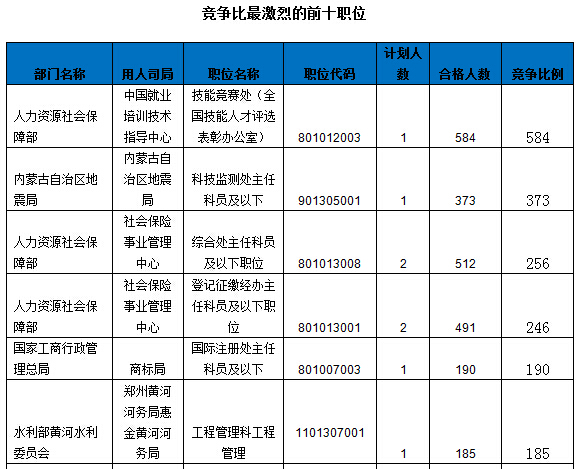 竞争比最激烈的前十职位

| 部门名称 | 用人司局 | 职位名称 | 职位代码 | 计划人数 | 合格人数 | 竞争比例 |
|---|---|---|---|---|---|---|
| 人力资源社会保障部 | 中国就业培训技术指导中心 | 技能竞赛处（全国技能人才评选表彰办公室） | 801012003 | 1 | 584 | 584 |
| 内蒙古自治区地震局 | 内蒙古自治区地震局 | 科技监测处主任科员及以下 | 901305001 | 1 | 373 | 373 |
| 人力资源社会保障部 | 社会保险事业管理中心 | 综合处主任科员及以下职位 | 801013008 | 2 | 512 | 256 |
| 人力资源社会保障部 | 社会保险事业管理中心 | 登记征缴经办主任科员及以下职位 | 801013001 | 2 | 491 | 246 |
| 国家工商行政管理总局 | 商标局 | 国际注册处主任科员及以下 | 801007003 | 1 | 190 | 190 |
| 水利部黄河水利委员会 | 郑州黄河河务局惠金黄河河务局 | 工程管理科工程管理 | 1101307001 | 1 | 185 | 185 |